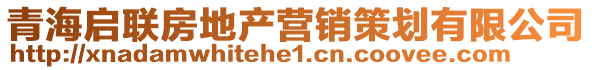 青海启联房地产营销策划有限公司
http://xnadamwhitehe1.cn.coovee.com